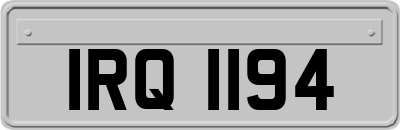 IRQ 1194